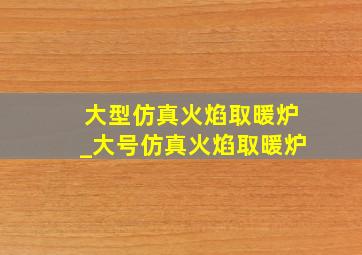 大型仿真火焰取暖炉
_大号仿真火焰取暖炉